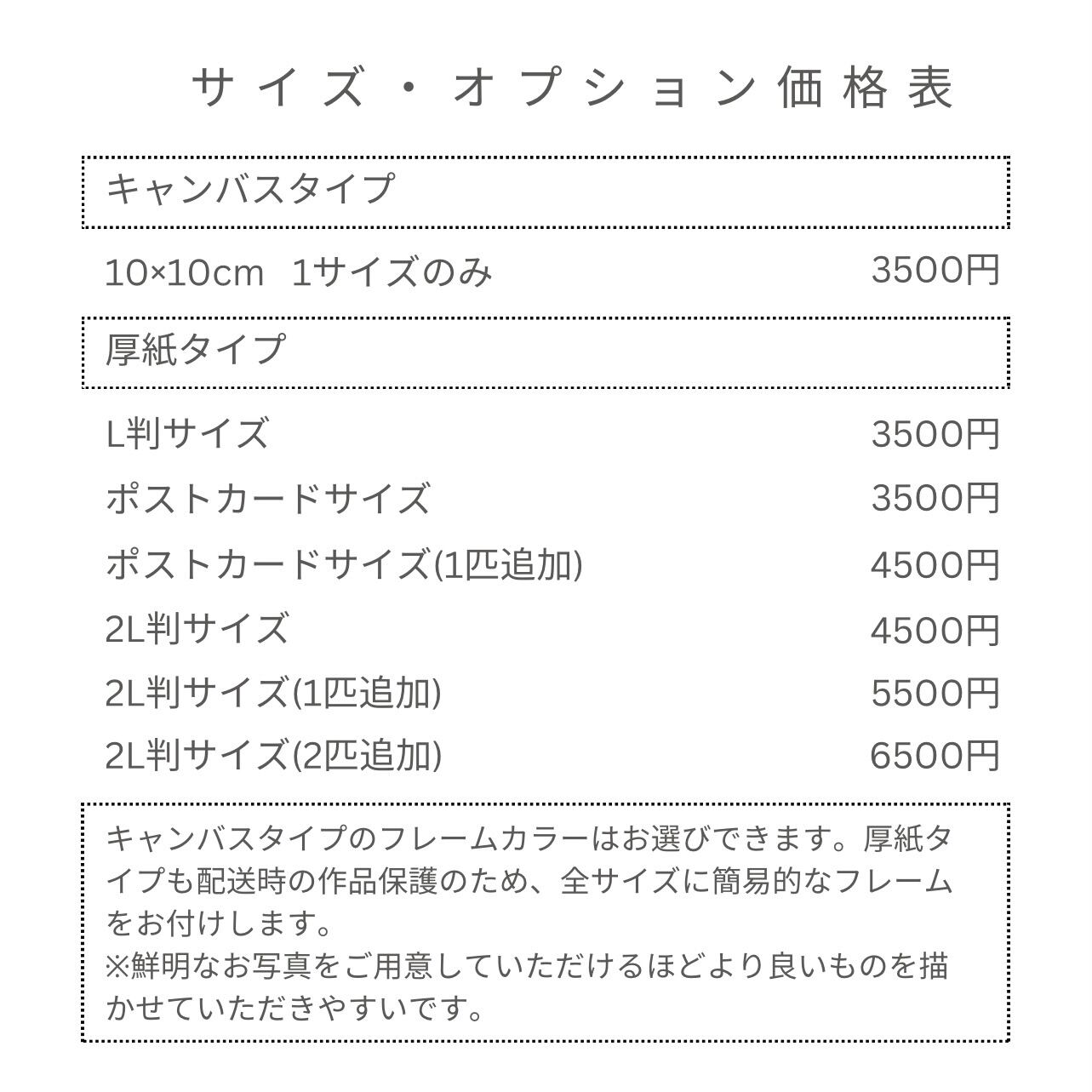 サイズ・オプション価格表

キャンバスタイプ

10×10cm 1サイズのみ 3500円

厚紙タイプ

L判サイズ 3500円

ポストカードサイズ 3500円

ポストカードサイズ(1匹追加) 4500円

2L判サイズ 4500円

2L判サイズ(1匹追加) 5500円

2L判サイズ(2匹追加) 6500円

キャンバスタイプのフレームカラーはお選びできます。厚紙タイプも配送時の作品保護のため、全サイズに簡易的なフレームをお付けします。
※鮮明なお写真をご用意していただけるほどより良いものを描かせていただきやすいです。